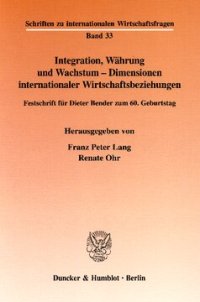 Schriften zu internationalen Wirtschaftsfragen

Band 33

Integration, Währung und Wachstum – Dimensionen internationaler Wirtschaftsbeziehungen

Festschrift für Dieter Bender zum 60. Geburtstag

Herausgegeben von

Franz Peter Lang
Renate Ohr

Duncker & Humblot · Berlin